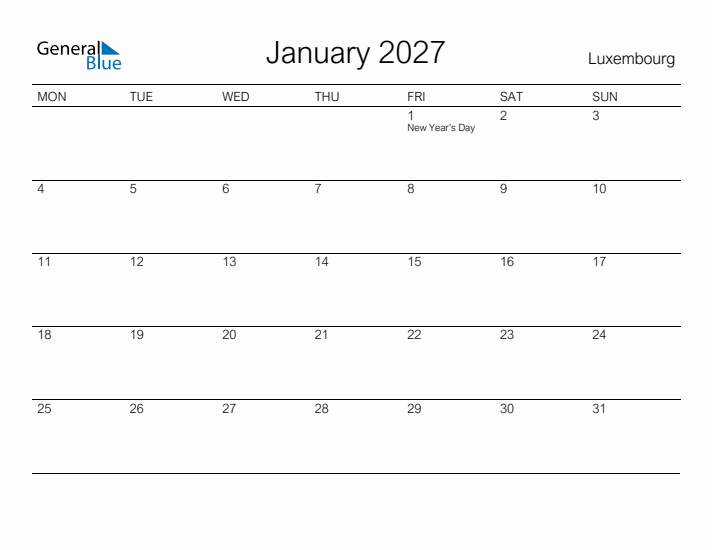 General Blue

January 2027

Luxembourg

| MON | TUE | WED | THU | FRI | SAT | SUN |
|---|---|---|---|---|---|---|
| | | | | 1 New Year's Day | 2 | 3 |
| 4 | 5 | 6 | 7 | 8 | 9 | 10 |
| 11 | 12 | 13 | 14 | 15 | 16 | 17 |
| 18 | 19 | 20 | 21 | 22 | 23 | 24 |
| 25 | 26 | 27 | 28 | 29 | 30 | 31 |